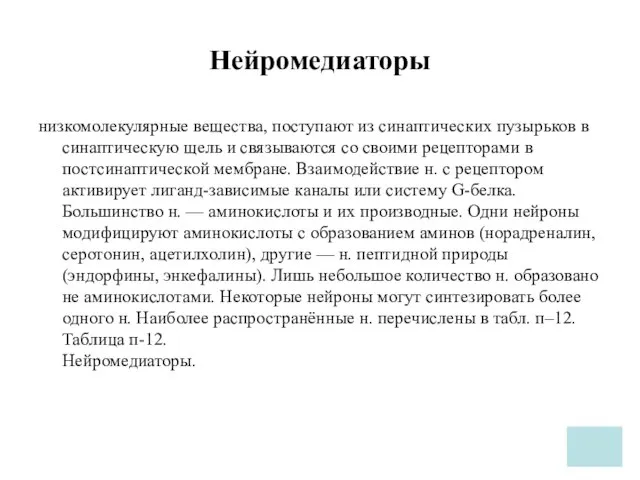 Нейромедиаторы

низкомолекулярные вещества, поступают из синаптических пузырьков в синаптическую щель и связываются со своими рецепторами в постсинаптической мембране. Взаимодействие н. с рецептором активирует лиганд-зависимые каналы или систему G-белка. Большинство н. — аминокислоты и их производные. Одни нейроны модифицируют аминокислоты с образованием аминов (норадреналин, серотонин, ацетилхолин), другие — н. пептидной природы (эндорфины, энкефалины). Лишь небольшое количество н. образовано не аминокислотами. Некоторые нейроны могут синтезировать более одного н. Наиболее распространённые н. перечислены в табл. п–12.
Таблица п-12.
Нейромедиаторы.